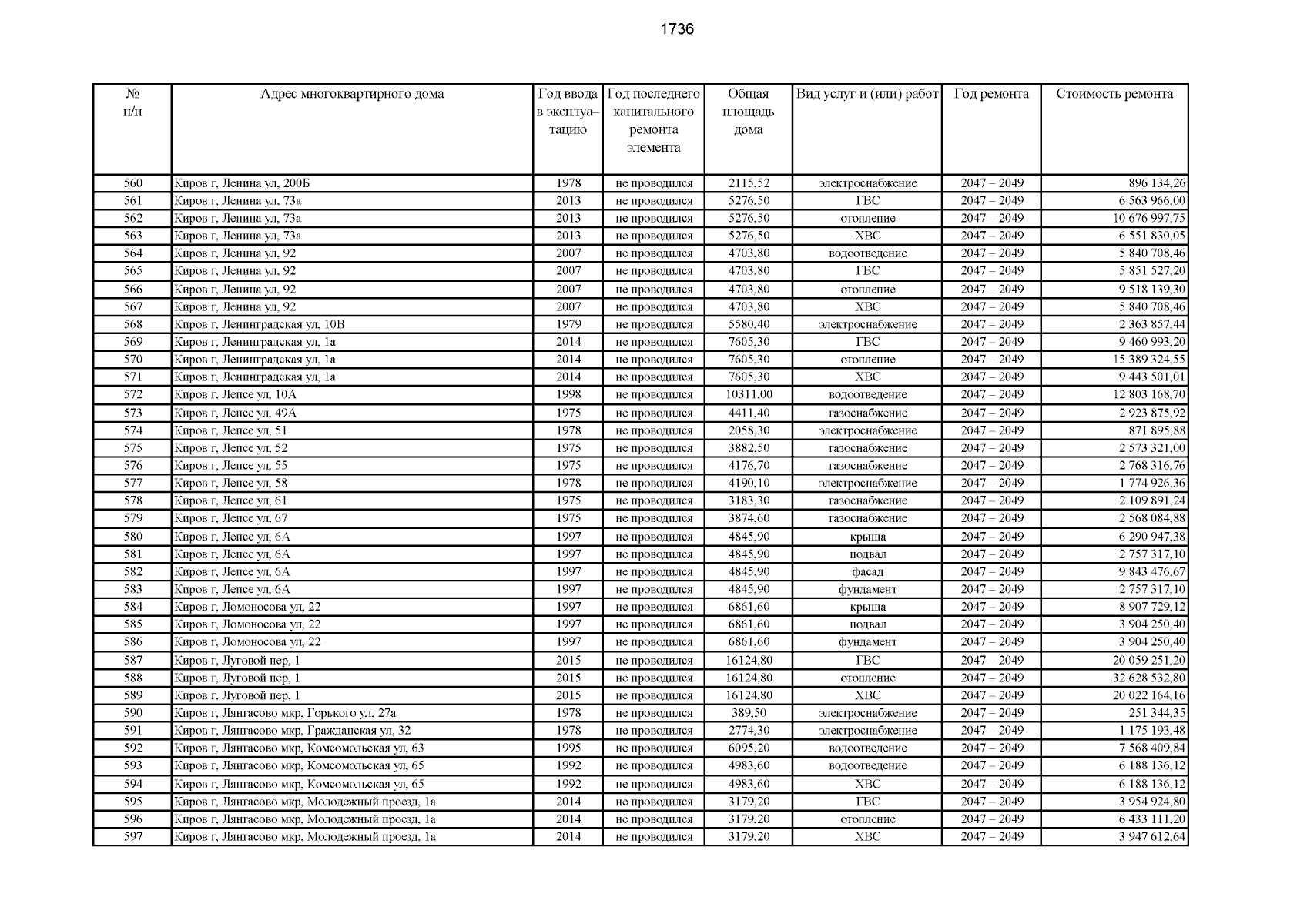 1736

| № п/п | Адрес многоквартирного дома | Год ввода в эксплуатацию | Год последнего капитального ремонта элемента | Общая площадь дома | Вид услуг и (или) работ | Год ремонта | Стоимость ремонта |
|---|---|---|---|---|---|---|---|
| 560 | Киров г, Ленина ул, 200Б | 1978 | не проводился | 2115,52 | электроснабжение | 2047 – 2049 | 896 134,26 |
| 561 | Киров г, Ленина ул, 73а | 2013 | не проводился | 5276,50 | ГВС | 2047 – 2049 | 6 563 966,00 |
| 562 | Киров г, Ленина ул, 73а | 2013 | не проводился | 5276,50 | отопление | 2047 – 2049 | 10 676 997,75 |
| 563 | Киров г, Ленина ул, 73а | 2013 | не проводился | 5276,50 | ХВС | 2047 – 2049 | 6 551 830,05 |
| 564 | Киров г, Ленина ул, 92 | 2007 | не проводился | 4703,80 | водоотведение | 2047 – 2049 | 5 840 708,46 |
| 565 | Киров г, Ленина ул, 92 | 2007 | не проводился | 4703,80 | ГВС | 2047 – 2049 | 5 851 527,20 |
| 566 | Киров г, Ленина ул, 92 | 2007 | не проводился | 4703,80 | отопление | 2047 – 2049 | 9 518 139,30 |
| 567 | Киров г, Ленина ул, 92 | 2007 | не проводился | 4703,80 | ХВС | 2047 – 2049 | 5 840 708,46 |
| 568 | Киров г, Ленинградская ул, 10В | 1979 | не проводился | 5580,40 | электроснабжение | 2047 – 2049 | 2 363 857,44 |
| 569 | Киров г, Ленинградская ул, 1а | 2014 | не проводился | 7605,30 | ГВС | 2047 – 2049 | 9 460 993,20 |
| 570 | Киров г, Ленинградская ул, 1а | 2014 | не проводился | 7605,30 | отопление | 2047 – 2049 | 15 389 324,55 |
| 571 | Киров г, Ленинградская ул, 1а | 2014 | не проводился | 7605,30 | ХВС | 2047 – 2049 | 9 443 501,01 |
| 572 | Киров г, Лепсе ул, 10А | 1998 | не проводился | 10311,00 | водоотведение | 2047 – 2049 | 12 803 168,70 |
| 573 | Киров г, Лепсе ул, 49А | 1975 | не проводился | 4411,40 | газоснабжение | 2047 – 2049 | 2 923 875,92 |
| 574 | Киров г, Лепсе ул, 51 | 1978 | не проводился | 2058,30 | электроснабжение | 2047 – 2049 | 871 895,88 |
| 575 | Киров г, Лепсе ул, 52 | 1975 | не проводился | 3882,50 | газоснабжение | 2047 – 2049 | 2 573 321,00 |
| 576 | Киров г, Лепсе ул, 55 | 1975 | не проводился | 4176,70 | газоснабжение | 2047 – 2049 | 2 768 316,76 |
| 577 | Киров г, Лепсе ул, 58 | 1978 | не проводился | 4190,10 | электроснабжение | 2047 – 2049 | 1 774 926,36 |
| 578 | Киров г, Лепсе ул, 61 | 1975 | не проводился | 3183,30 | газоснабжение | 2047 – 2049 | 2 109 891,24 |
| 579 | Киров г, Лепсе ул, 67 | 1975 | не проводился | 3874,60 | газоснабжение | 2047 – 2049 | 2 568 084,88 |
| 580 | Киров г, Лепсе ул, 6А | 1997 | не проводился | 4845,90 | крыша | 2047 – 2049 | 6 290 947,38 |
| 581 | Киров г, Лепсе ул, 6А | 1997 | не проводился | 4845,90 | подвал | 2047 – 2049 | 2 757 317,10 |
| 582 | Киров г, Лепсе ул, 6А | 1997 | не проводился | 4845,90 | фасад | 2047 – 2049 | 9 843 476,67 |
| 583 | Киров г, Лепсе ул, 6А | 1997 | не проводился | 4845,90 | фундамент | 2047 – 2049 | 2 757 317,10 |
| 584 | Киров г, Ломоносова ул, 22 | 1997 | не проводился | 6861,60 | крыша | 2047 – 2049 | 8 907 729,12 |
| 585 | Киров г, Ломоносова ул, 22 | 1997 | не проводился | 6861,60 | подвал | 2047 – 2049 | 3 904 250,40 |
| 586 | Киров г, Ломоносова ул, 22 | 1997 | не проводился | 6861,60 | фундамент | 2047 – 2049 | 3 904 250,40 |
| 587 | Киров г, Луговой пер, 1 | 2015 | не проводился | 16124,80 | ГВС | 2047 – 2049 | 20 059 251,20 |
| 588 | Киров г, Луговой пер, 1 | 2015 | не проводился | 16124,80 | отопление | 2047 – 2049 | 32 628 532,80 |
| 589 | Киров г, Луговой пер, 1 | 2015 | не проводился | 16124,80 | ХВС | 2047 – 2049 | 20 022 164,16 |
| 590 | Киров г, Лянгасово мкр, Горького ул, 27а | 1978 | не проводился | 389,50 | электроснабжение | 2047 – 2049 | 251 344,35 |
| 591 | Киров г, Лянгасово мкр, Гражданская ул, 32 | 1978 | не проводился | 2774,30 | электроснабжение | 2047 – 2049 | 1 175 193,48 |
| 592 | Киров г, Лянгасово мкр, Комсомольская ул, 63 | 1995 | не проводился | 6095,20 | водоотведение | 2047 – 2049 | 7 568 409,84 |
| 593 | Киров г, Лянгасово мкр, Комсомольская ул, 65 | 1992 | не проводился | 4983,60 | водоотведение | 2047 – 2049 | 6 188 136,12 |
| 594 | Киров г, Лянгасово мкр, Комсомольская ул, 65 | 1992 | не проводился | 4983,60 | ХВС | 2047 – 2049 | 6 188 136,12 |
| 595 | Киров г, Лянгасово мкр, Молодежный проезд, 1а | 2014 | не проводился | 3179,20 | ГВС | 2047 – 2049 | 3 954 924,80 |
| 596 | Киров г, Лянгасово мкр, Молодежный проезд, 1а | 2014 | не проводился | 3179,20 | отопление | 2047 – 2049 | 6 433 111,20 |
| 597 | Киров г, Лянгасово мкр, Молодежный проезд, 1а | 2014 | не проводился | 3179,20 | ХВС | 2047 – 2049 | 3 947 612,64 |